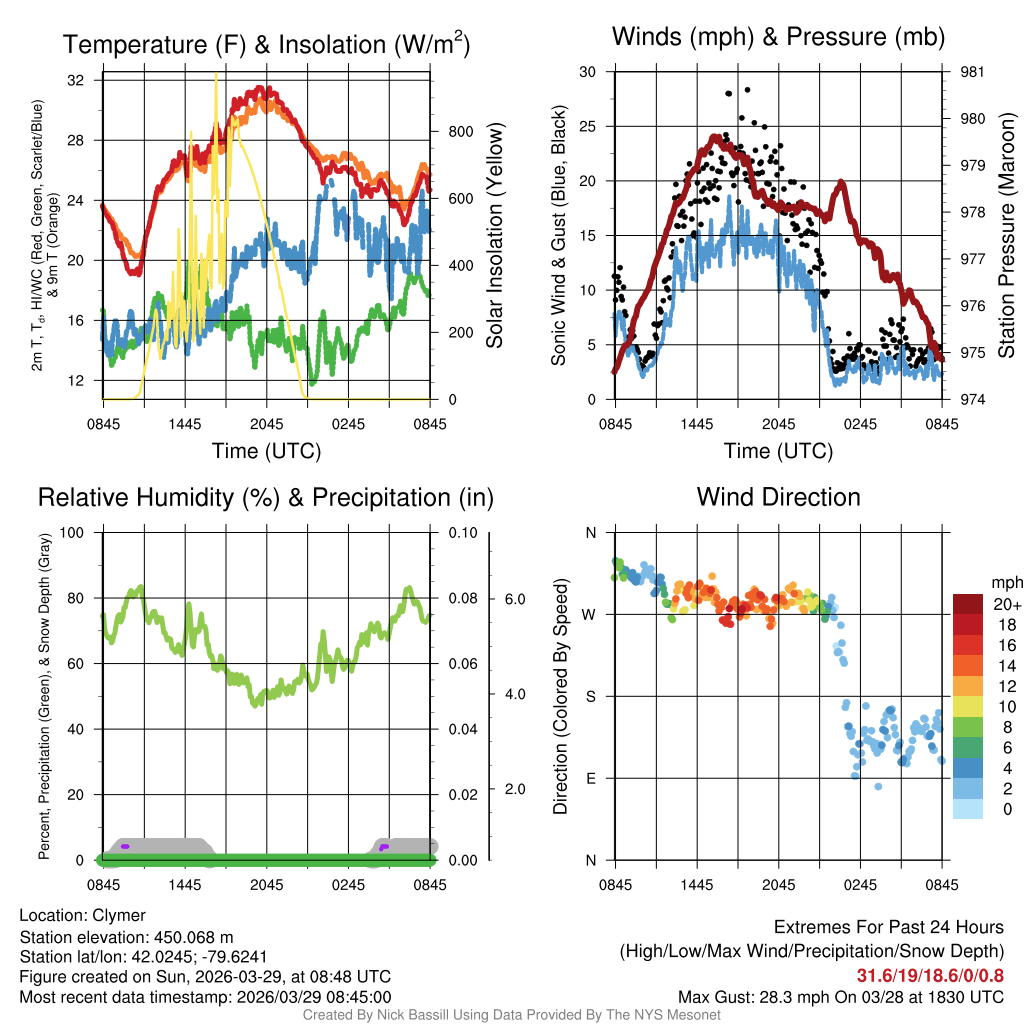 Temperature (F) & Insolation (W/m$^2$)

2m T, T$_d$, HI/WC (Red, Green, Scarlet/Blue) & 9m T (Orange)

32
28
24
20
16
12

800
600
400
200
0

Solar Insolation (Yellow)

0845 1445 2045 0245 0845

Time (UTC)

Winds (mph) & Pressure (mb)

Sonic Wind & Gust (Blue, Black)

30
25
20
15
10
5
0

981
980
979
978
977
976
975
974

Station Pressure (Maroon)

0845 1445 2045 0245 0845

Time (UTC)

Relative Humidity (%) & Precipitation (in)

Percent, Precipitation (Green), & Snow Depth (Gray)

100
80
60
40
20
0

0.10
0.08
0.06
0.04
0.02
0.00

6.0
4.0
2.0

0845 1445 2045 0245 0845

Wind Direction

Direction (Colored By Speed)

N
W
S
E
N

0845 1445 2045 0245 0845

mph
20+
18
16
14
12
10
8
6
4
2
0

Location: Clymer
Station elevation: 450.068 m
Station lat/lon: 42.0245; -79.6241
Figure created on Sun, 2026-03-29, at 08:48 UTC
Most recent data timestamp: 2026/03/29 08:45:00

Extremes For Past 24 Hours
(High/Low/Max Wind/Precipitation/Snow Depth)
31.6/19/18.6/0/0.8
Max Gust: 28.3 mph On 03/28 at 1830 UTC

Created By Nick Bassill Using Data Provided By The NYS Mesonet